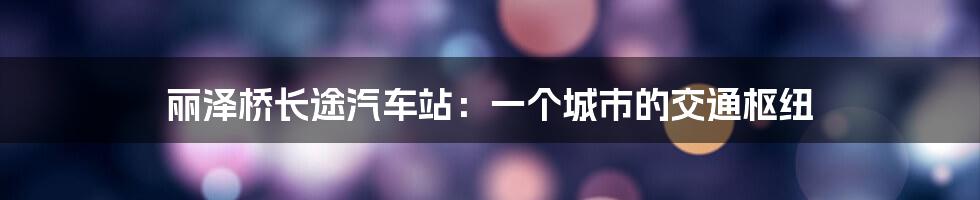 丽泽桥长途汽车站：一个城市的交通枢纽